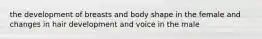 the development of breasts and body shape in the female and changes in hair development and voice in the male